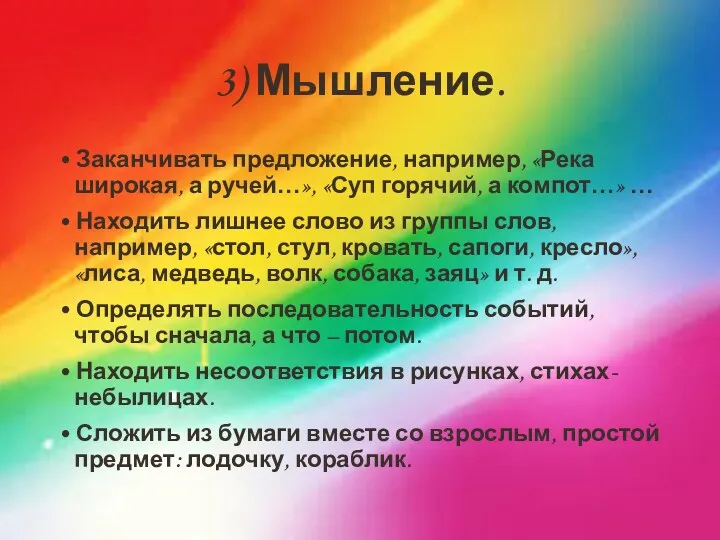 3) Мышление.

• Заканчивать предложение, например, «Река широкая, а ручей…», «Суп горячий, а компот…» …

• Находить лишнее слово из группы слов, например, «стол, стул, кровать, сапоги, кресло», «лиса, медведь, волк, собака, заяц» и т. д.

• Определять последовательность событий, чтобы сначала, а что – потом.

• Находить несоответствия в рисунках, стихах-небылицах.

• Сложить из бумаги вместе со взрослым, простой предмет: лодочку, кораблик.